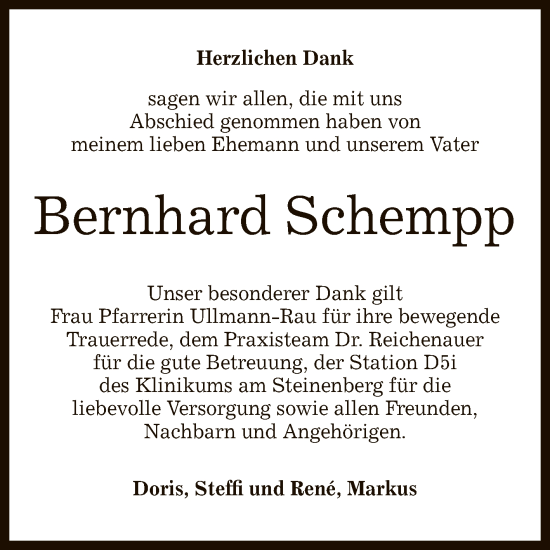 Herzlichen Dank

sagen wir allen, die mit uns Abschied genommen haben von meinem lieben Ehemann und unserem Vater

Bernhard Schempp

Unser besonderer Dank gilt Frau Pfarrerin Ullmann-Rau für ihre bewegende Trauerrede, dem Praxisteam Dr. Reichenauer für die gute Betreuung, der Station D5i des Klinikums am Steinenberg für die liebevolle Versorgung sowie allen Freunden, Nachbarn und Angehörigen.

Doris, Steffi und René, Markus